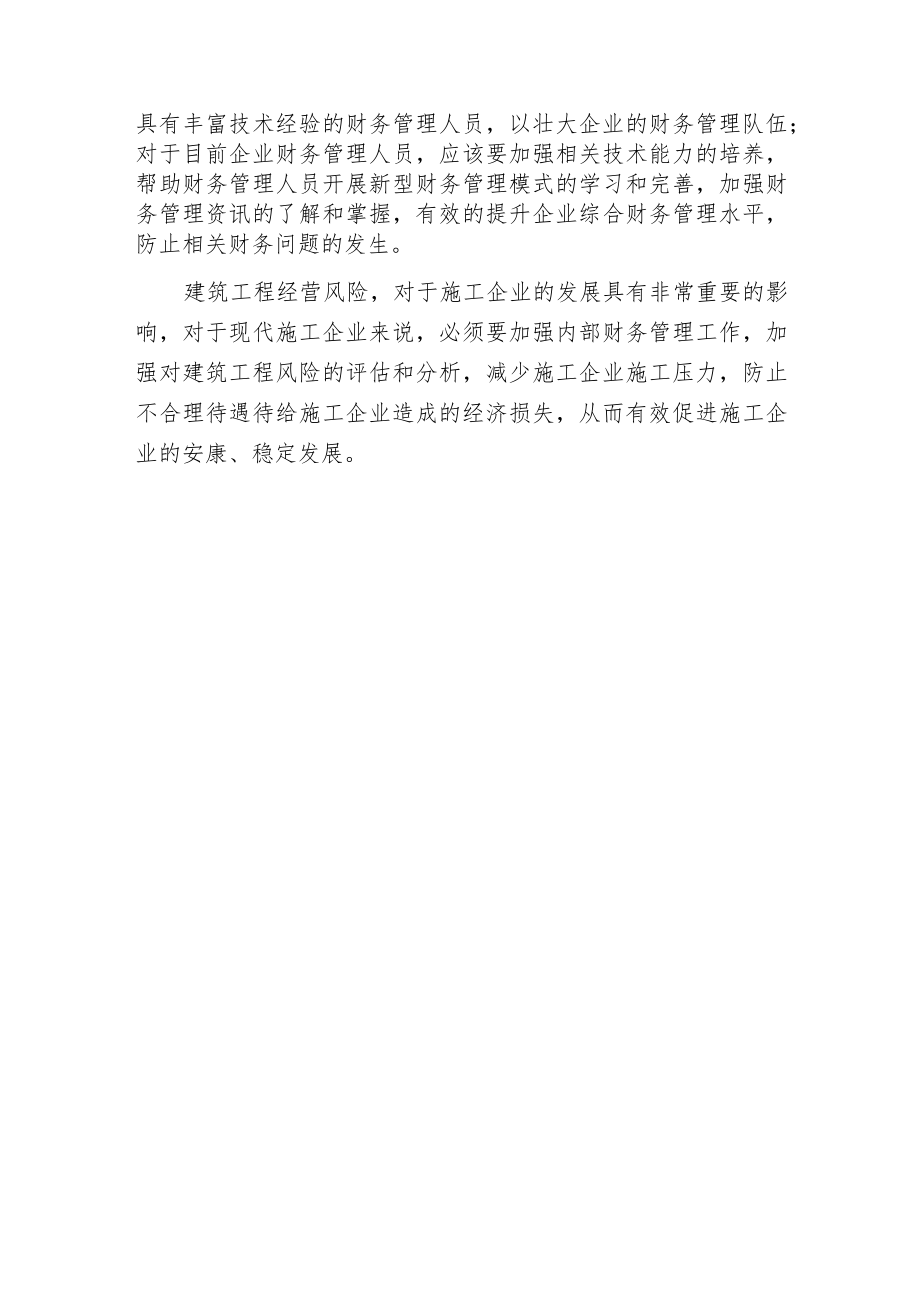 具有丰富技术经验的财务管理人员，以壮大企业的财务管理队伍；对于目前企业财务管理人员，应该要加强相关技术能力的培养，帮助财务管理人员开展新型财务管理模式的学习和完善，加强财务管理资讯的了解和掌握，有效的提升企业综合财务管理水平，防止相关财务问题的发生。

建筑工程经营风险，对于施工企业的发展具有非常重要的影响，对于现代施工企业来说，必须要加强内部财务管理工作，加强对建筑工程风险的评估和分析，减少施工企业施工压力，防止不合理待遇待给施工企业造成的经济损失，从而有效促进施工企业的安康、稳定发展。